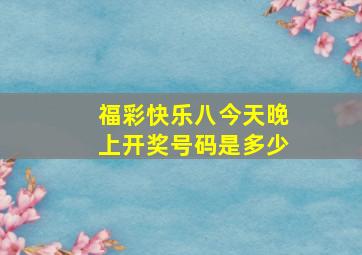 福彩快乐八今天晚上开奖号码是多少